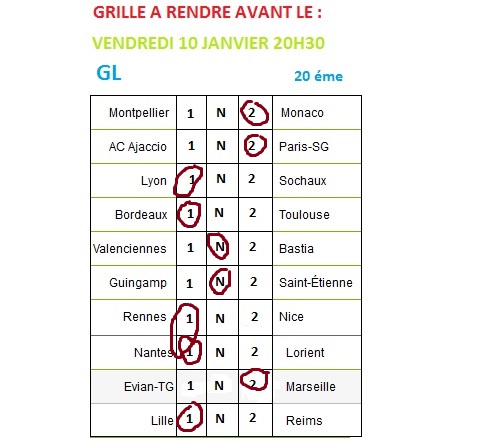 GRILLE A RENDRE AVANT LE :

VENDREDI 10 JANVIER 20H30

GL

20 éme

| Montpellier | 1 | N | 2 | Monaco |
|---|---|---|---|---|
| AC Ajaccio | 1 | N | 2 | Paris-SG |
| Lyon | 1 | N | 2 | Sochaux |
| Bordeaux | 1 | N | 2 | Toulouse |
| Valenciennes | 1 | N | 2 | Bastia |
| Guingamp | 1 | N | 2 | Saint-Étienne |
| Rennes | 1 | N | 2 | Nice |
| Nantes | 1 | N | 2 | Lorient |
| Evian-TG | 1 | N | 2 | Marseille |
| Lille | 1 | N | 2 | Reims |